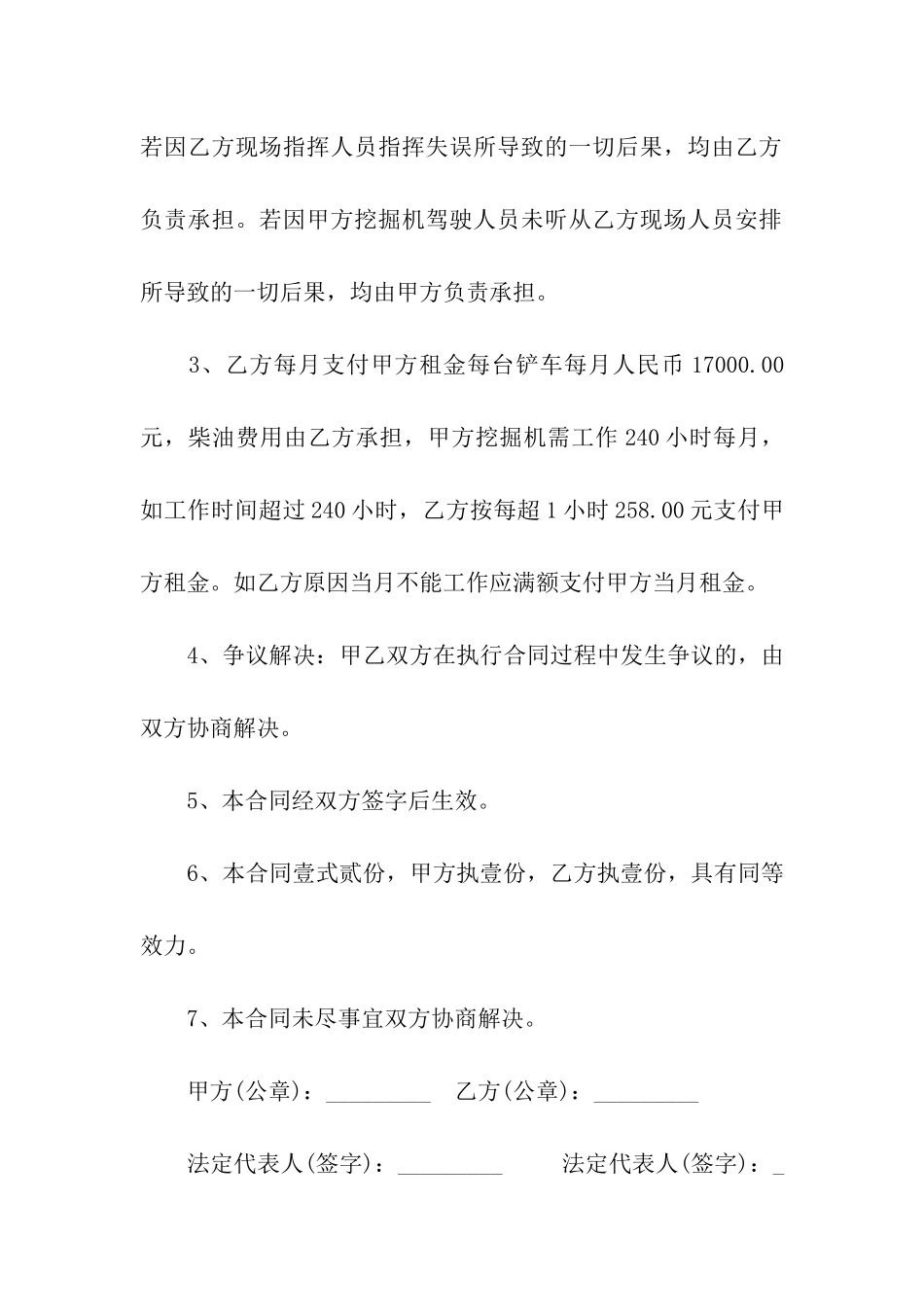 若因乙方现场指挥人员指挥失误所导致的一切后果，均由乙方负责承担。若因甲方挖掘机驾驶人员未听从乙方现场人员安排所导致的一切后果，均由甲方负责承担。

3、乙方每月支付甲方租金每台铲车每月人民币 17000.00 元，柴油费用由乙方承担，甲方挖掘机需工作 240 小时每月，如工作时间超过 240 小时，乙方按每超 1 小时 258.00 元支付甲方租金。如乙方原因当月不能工作应满额支付甲方当月租金。

4、争议解决：甲乙双方在执行合同过程中发生争议的，由双方协商解决。

5、本合同经双方签字后生效。

6、本合同壹式贰份，甲方执壹份，乙方执壹份，具有同等效力。

7、本合同未尽事宜双方协商解决。

甲方(公章)：_________ 乙方(公章)：_________

法定代表人(签字)：_________ 法定代表人(签字)：_